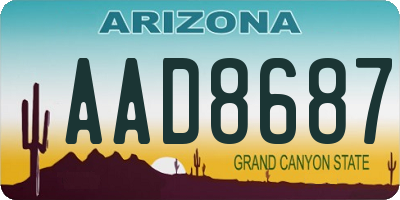 ARIZONA

AAD8687

GRAND CANYON STATE